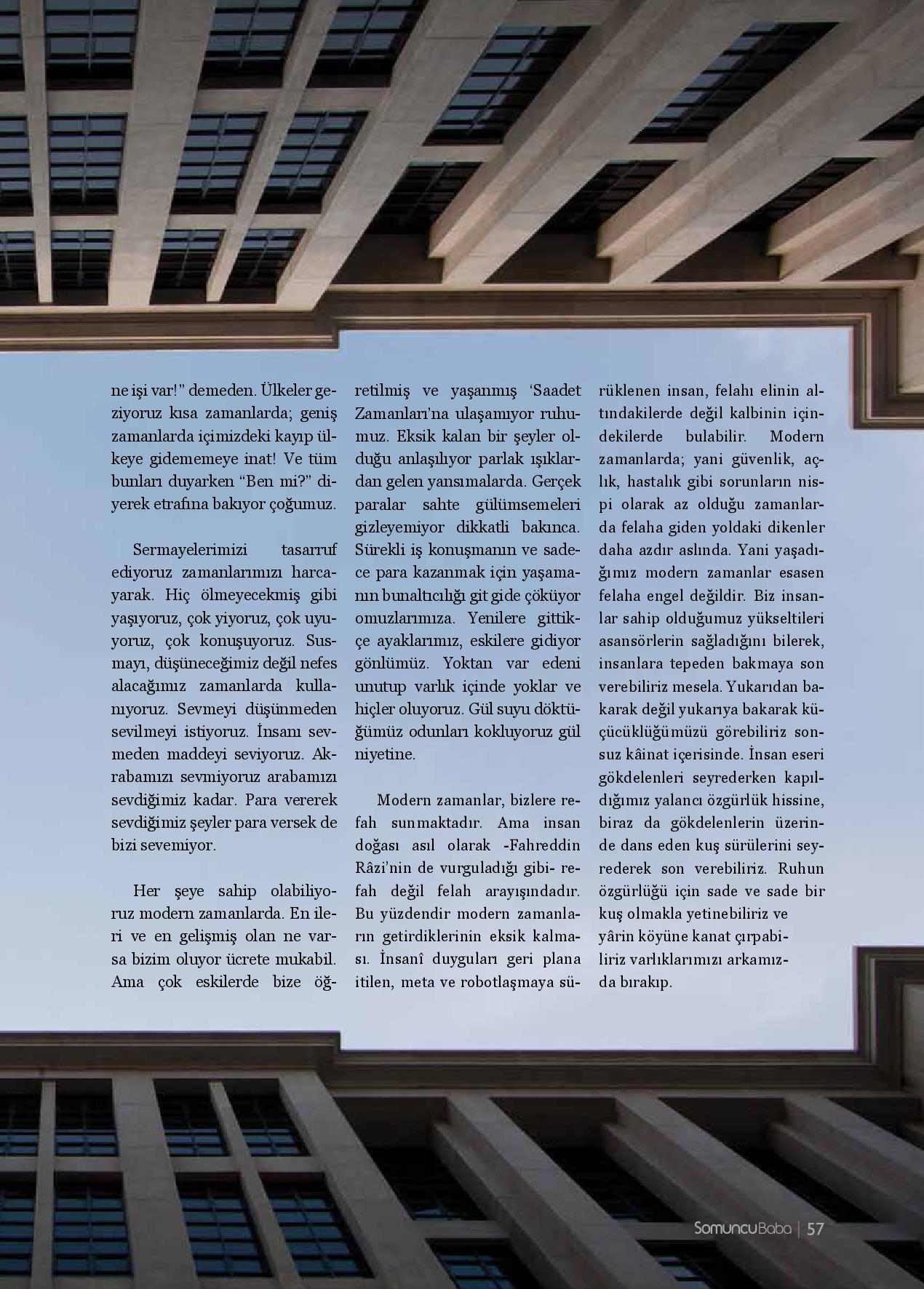 ne işi var!" demeden. Ülkeler geziyoruz kısa zamanlarda; geniş zamanlarda içimizdeki kayıp ülkeye gidememeye inat! Ve tüm bunları duyarken "Ben mi?" diyerek etrafına bakıyor çoğumuz.

Sermayelerimizi tasarruf ediyoruz zamanlarımızı harcayarak. Hiç ölmeyecekmiş gibi yaşıyoruz, çok yiyoruz, çok uyuyoruz, çok konuşuyoruz. Susmayı, düşüneceğimiz değil nefes alacağımız zamanlarda kullanıyoruz. Sevmeyi düşünmeden sevilmeyi istiyoruz. İnsanı sevmeden maddeyi seviyoruz. Akrabamızı sevmiyoruz arabamızı sevdiğimiz kadar. Para vererek sevdiğimiz şeyler para versek de bizi sevemiyor.

Her şeye sahip olabiliyoruz modern zamanlarda. En ileri ve en gelişmiş olan ne varsa bizim oluyor ücrete mukabil. Ama çok eskilerde bize öğretilmiş ve yaşanmış 'Saadet Zamanları'na ulaşamıyor ruhumuz. Eksik kalan bir şeyler olduğu anlaşılıyor parlak ışıklardan gelen yansımalarda. Gerçek paralar sahte gülümsemeleri gizleyemiyor dikkatli bakınca. Sürekli iş konuşmanın ve sadece para kazanmak için yaşamanın bunaltıcılığı git gide çöküyor omuzlarımıza. Yenilere gittikçe ayaklarımız, eskilere gidiyor gönlümüz. Yoktan var edeni unutup varlık içinde yoklar ve hiçler oluyoruz. Gül suyu döktüğümüz odunları kokluyoruz gül niyetine.

Modern zamanlar, bizlere refah sunmaktadır. Ama insan doğası asıl olarak -Fahreddin Râzi'nin de vurguladığı gibi- refah değil felah arayışındadır. Bu yüzdendir modern zamanların getirdiklerinin eksik kalması. İnsanî duyguları geri plana itilen, meta ve robotlaşmaya sürüklenen insan, felahı elinin altındakilerde değil kalbinin içindekilerde bulabilir. Modern zamanlarda; yani güvenlik, açlık, hastalık gibi sorunların nispi olarak az olduğu zamanlarda felaha giden yoldaki dikenler daha azdır aslında. Yani yaşadığımız modern zamanlar esasen felaha engel değildir. Biz insanlar sahip olduğumuz yükseltileri asansörlerin sağladığını bilerek, insanlara tepeden bakmaya son verebiliriz mesela. Yukarıdan bakarak değil yukarıya bakarak küçücüklüğümüzü görebiliriz sonsuz kâinat içerisinde. İnsan eseri gökdelenleri seyrederken kapıldığımız yalancı özgürlük hissine, biraz da gökdelenlerin üzerinde dans eden kuş sürülerini seyrederek son verebiliriz. Ruhun özgürlüğü için sade ve sade bir kuş olmakla yetinebiliriz ve yârin köyüne kanat çırpabiliriz varlıklarımızı arkamızda bırakıp.

SomuncuBaba | 57